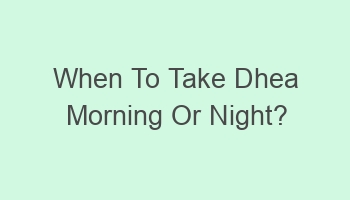 When To Take Dhea Morning Or Night?